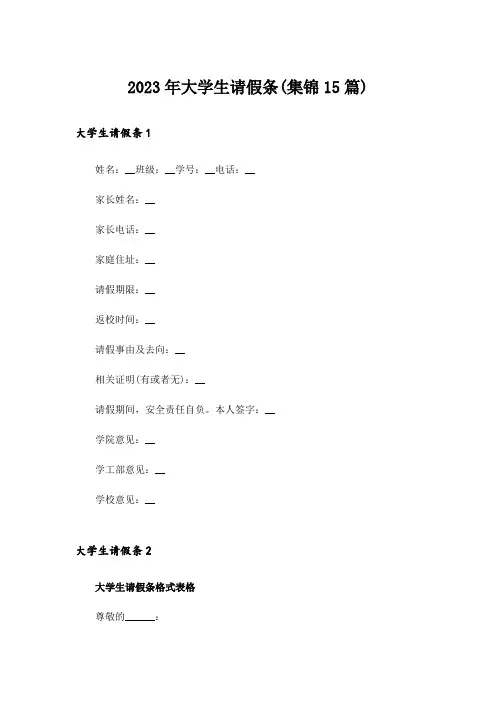 2023年大学生请假条(集锦15篇)

大学生请假条1

姓名：__班级：__学号：__电话：__

家长姓名：__

家长电话：__

家庭住址：__

请假期限：__

返校时间：__

请假事由及去向：__

相关证明(有或者无)：__

请假期间，安全责任自负。本人签字：__

学院意见：__

学工部意见：__

学校意见：__

大学生请假条2

大学生请假条格式表格

尊敬的______：